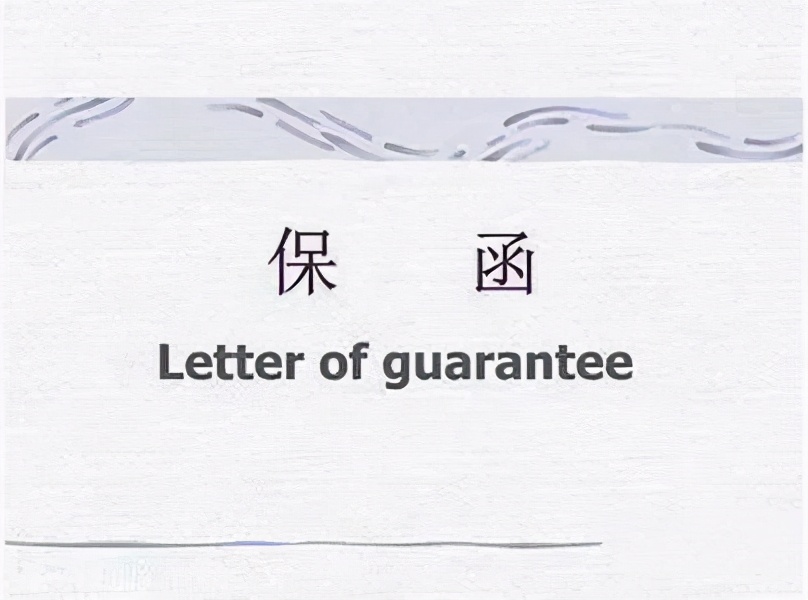 保　函

Letter of guarantee